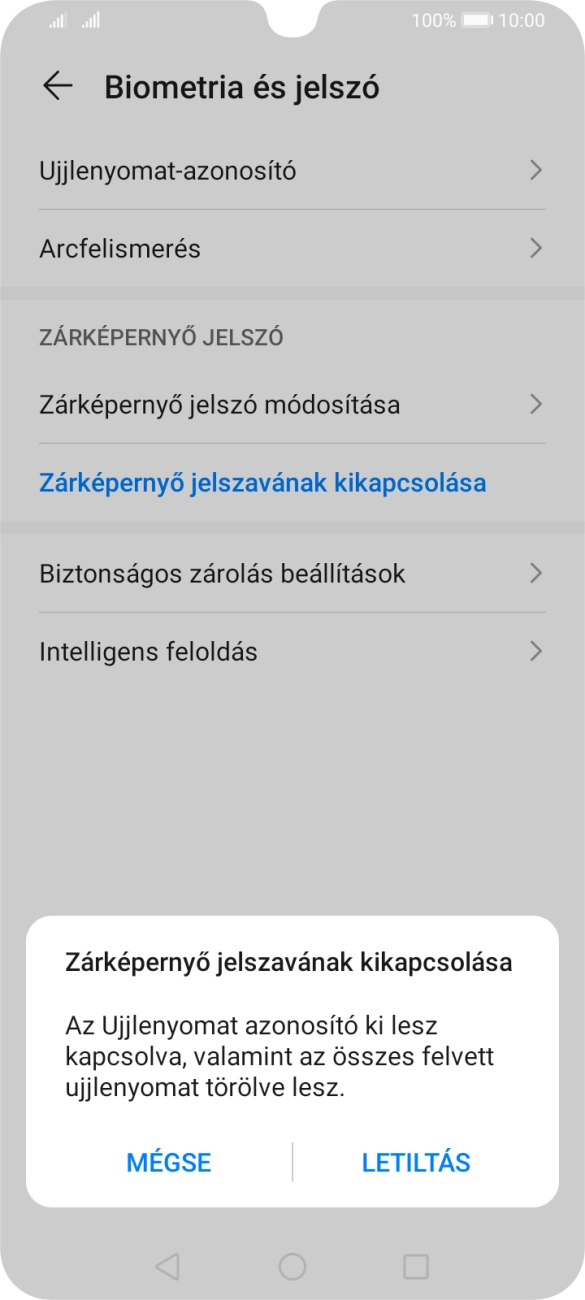 100% 10:00

Biometria és jelszó

Ujjlenyomat-azonosító

Arcfelismerés

ZÁRKÉPERNYŐ JELSZÓ

Zárképernyő jelszó módosítása

Zárképernyő jelszavának kikapcsolása

Biztonságos zárolás beállítások

Intelligens feloldás

Zárképernyő jelszavának kikapcsolása

Az Ujjlenyomat azonosító ki lesz kapcsolva, valamint az összes felvett ujjlenyomat törölve lesz.

MÉGSE

LETILTÁS